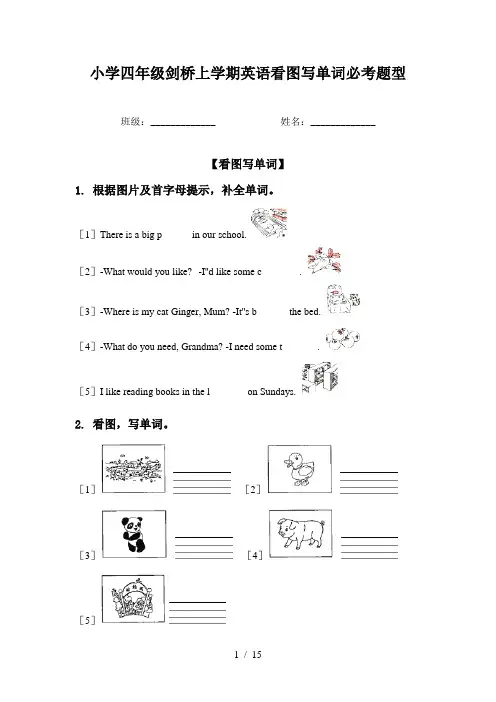 小学四年级剑桥上学期英语看图写单词必考题型

班级：____________ 姓名：____________

【看图写单词】

1. 根据图片及首字母提示，补全单词。

［1］There is a big p in our school.

［2］-What would you like? -I"d like some c .

［3］-Where is my cat Ginger, Mum? -It"s b the bed.

［4］-What do you need, Grandma? -I need some t .

［5］I like reading books in the l on Sundays.

2. 看图，写单词。

［1］

［2］

［3］

［4］

［5］

1 / 15